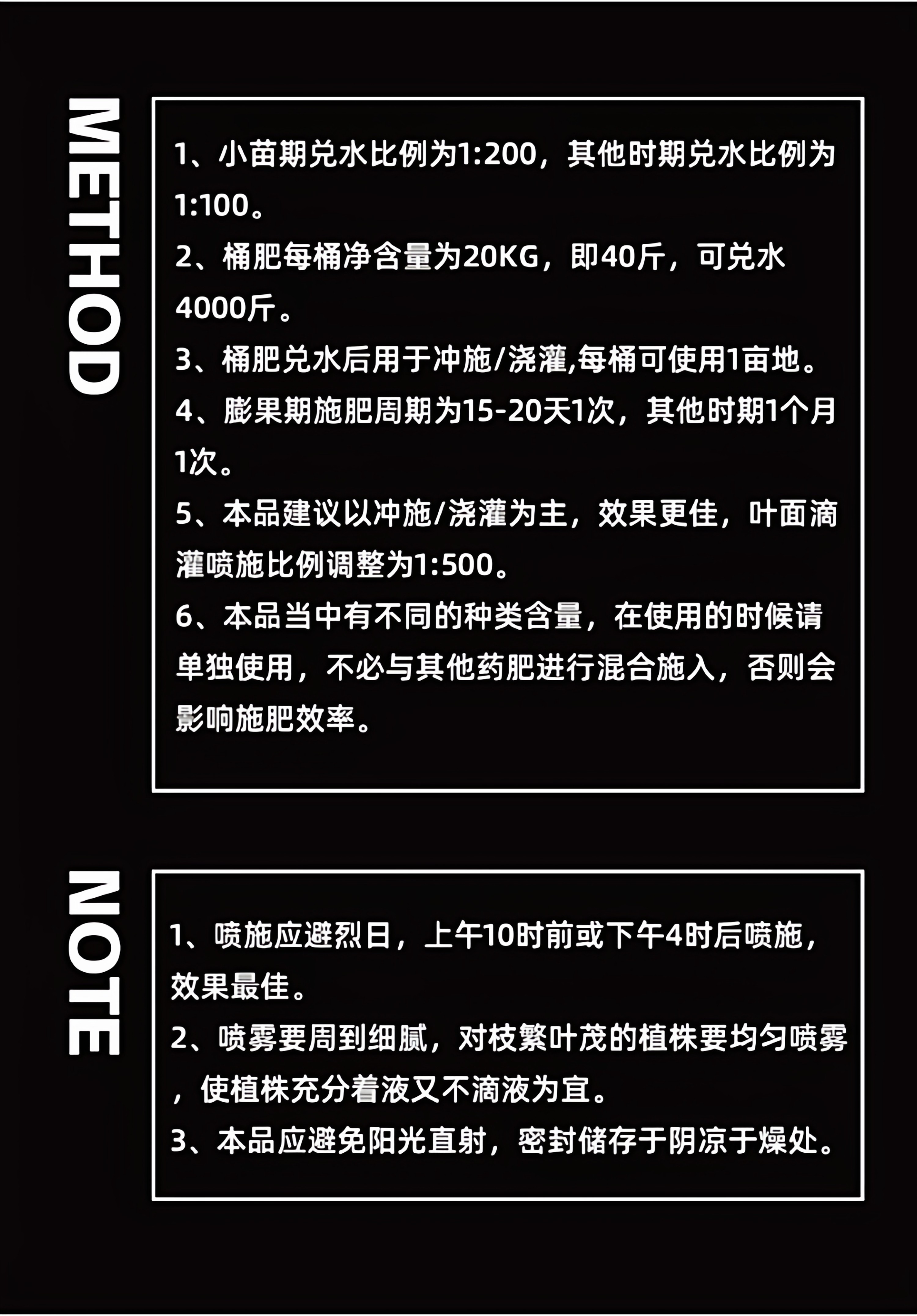 METHOD

1、小苗期兑水比例为1:200，其他时期兑水比例为1:100。

2、桶肥每桶净含量为20KG，即40斤，可兑水4000斤。

3、桶肥兑水后用于冲施/浇灌,每桶可使用1亩地。

4、膨果期施肥周期为15-20天1次，其他时期1个月1次。

5、本品建议以冲施/浇灌为主，效果更佳，叶面滴灌喷施比例调整为1:500。

6、本品当中有不同的种类含量，在使用的时候请单独使用，不必与其他药肥进行混合施入，否则会影响施肥效率。

NOTE

1、喷施应避烈日，上午10时前或下午4时后喷施，效果最佳。

2、喷雾要周到细腻，对枝繁叶茂的植株要均匀喷雾，使植株充分着液又不滴液为宜。

3、本品应避免阳光直射，密封储存于阴凉于燥处。